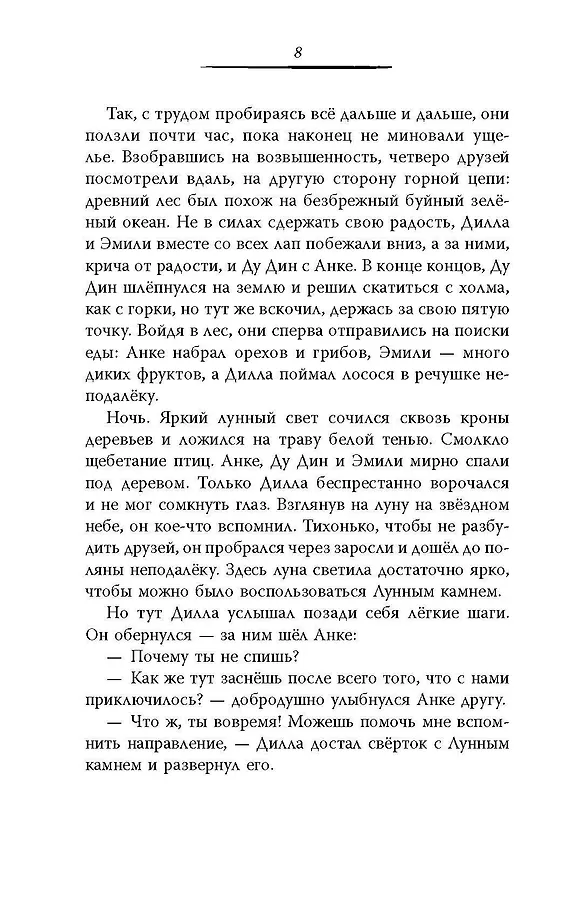 8

Так, с трудом пробираясь всё дальше и дальше, они ползли почти час, пока наконец не миновали ущелье. Взобравшись на возвышенность, четверо друзей посмотрели вдаль, на другую сторону горной цепи: древний лес был похож на безбрежный буйный зелёный океан. Не в силах сдержать свою радость, Дилла и Эмили вместе со всех лап побежали вниз, а за ними, крича от радости, и Ду Дин с Анке. В конце концов, Ду Дин шлёпнулся на землю и решил скатиться с холма, как с горки, но тут же вскочил, держась за свою пятую точку. Войдя в лес, они сперва отправились на поиски еды: Анке набрал орехов и грибов, Эмили — много диких фруктов, а Дилла поймал лосося в речушке неподалёку.

Ночь. Яркий лунный свет сочился сквозь кроны деревьев и ложился на траву белой тенью. Смолкло щебетание птиц. Анке, Ду Дин и Эмили мирно спали под деревом. Только Дилла беспрестанно ворочался и не мог сомкнуть глаз. Взглянув на луну на звёздном небе, он кое-что вспомнил. Тихонько, чтобы не разбудить друзей, он пробрался через заросли и дошёл до поляны неподалёку. Здесь луна светила достаточно ярко, чтобы можно было воспользоваться Лунным камнем.

Но тут Дилла услышал позади себя лёгкие шаги. Он обернулся — за ним шёл Анке:

— Почему ты не спишь?

— Как же тут заснёшь после всего того, что с нами приключилось? — добродушно улыбнулся Анке другу.

— Что ж, ты вовремя! Можешь помочь мне вспомнить направление, — Дилла достал свёрток с Лунным камнем и развернул его.